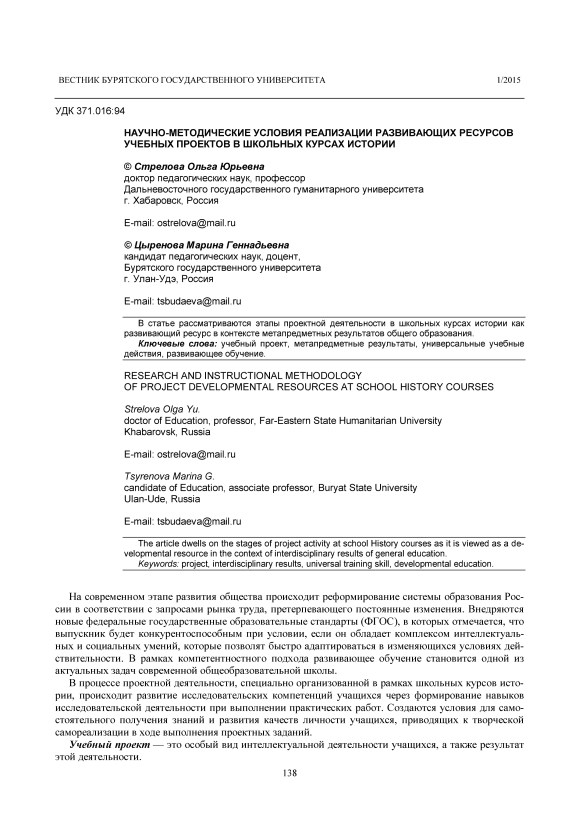 ВЕСТНИК БУРЯТСКОГО ГОСУДАРСТВЕННОГО УНИВЕРСИТЕТА 1/2015

УДК 371.016:94

НАУЧНО-МЕТОДИЧЕСКИЕ УСЛОВИЯ РЕАЛИЗАЦИИ РАЗВИВАЮЩИХ РЕСУРСОВ УЧЕБНЫХ ПРОЕКТОВ В ШКОЛЬНЫХ КУРСАХ ИСТОРИИ

© Стрелова Ольга Юрьевна
доктор педагогических наук, профессор
Дальневосточного государственного гуманитарного университета
г. Хабаровск, Россия

E-mail: ostrelova@mail.ru

© Цыренова Марина Геннадьевна
кандидат педагогических наук, доцент,
Бурятского государственного университета
г. Улан-Удэ, Россия

E-mail: tsbudaeva@mail.ru

В статье рассматриваются этапы проектной деятельности в школьных курсах истории как развивающий ресурс в контексте метапредметных результатов общего образования.
Ключевые слова: учебный проект, метапредметные результаты, универсальные учебные действия, развивающее обучение.

RESEARCH AND INSTRUCTIONAL METHODOLOGY
OF PROJECT DEVELOPMENTAL RESOURCES AT SCHOOL HISTORY COURSES

Strelova Olga Yu.
doctor of Education, professor, Far-Eastern State Humanitarian University
Khabarovsk, Russia

E-mail: ostrelova@mail.ru

Tsyrenova Marina G.
candidate of Education, associate professor, Buryat State University
Ulan-Ude, Russia

E-mail: tsbudaeva@mail.ru

The article dwells on the stages of project activity at school History courses as it is viewed as a developmental resource in the context of interdisciplinary results of general education.
Keywords: project, interdisciplinary results, universal training skill, developmental education.

На современном этапе развития общества происходит реформирование системы образования России в соответствии с запросами рынка труда, претерпевающего постоянные изменения. Внедряются новые федеральные государственные образовательные стандарты (ФГОС), в которых отмечается, что выпускник будет конкурентоспособным при условии, если он обладает комплексом интеллектуальных и социальных умений, которые позволят быстро адаптироваться в изменяющихся условиях действительности. В рамках компетентностного подхода развивающее обучение становится одной из актуальных задач современной общеобразовательной школы.

В процессе проектной деятельности, специально организованной в рамках школьных курсов истории, происходит развитие исследовательских компетенций учащихся через формирование навыков исследовательской деятельности при выполнении практических работ. Создаются условия для самостоятельного получения знаний и развития качеств личности учащихся, приводящих к творческой самореализации в ходе выполнения проектных заданий.

Учебный проект — это особый вид интеллектуальной деятельности учащихся, а также результат этой деятельности.

138